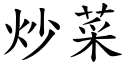 炒菜